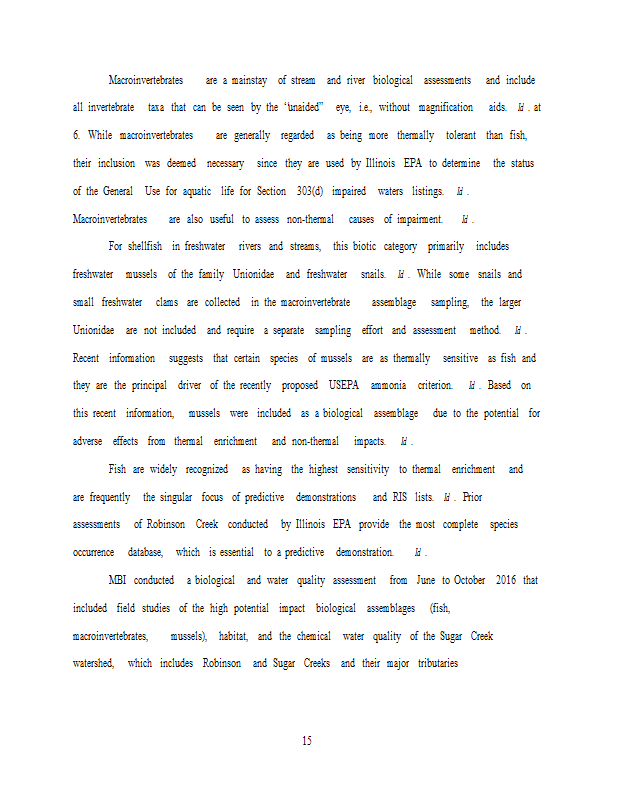 Macroinvertebrates are a mainstay of stream and river biological assessments and include all invertebrate taxa that can be seen by the "unaided" eye, i.e., without magnification aids. Id. at 6. While macroinvertebrates are generally regarded as being more thermally tolerant than fish, their inclusion was deemed necessary since they are used by Illinois EPA to determine the status of the General Use for aquatic life for Section 303(d) impaired waters listings. Id. Macroinvertebrates are also useful to assess non-thermal causes of impairment. Id.

For shellfish in freshwater rivers and streams, this biotic category primarily includes freshwater mussels of the family Unionidae and freshwater snails. Id. While some snails and small freshwater clams are collected in the macroinvertebrate assemblage sampling, the larger Unionidae are not included and require a separate sampling effort and assessment method. Id. Recent information suggests that certain species of mussels are as thermally sensitive as fish and they are the principal driver of the recently proposed USEPA ammonia criterion. Id. Based on this recent information, mussels were included as a biological assemblage due to the potential for adverse effects from thermal enrichment and non-thermal impacts. Id.

Fish are widely recognized as having the highest sensitivity to thermal enrichment and are frequently the singular focus of predictive demonstrations and RIS lists. Id. Prior assessments of Robinson Creek conducted by Illinois EPA provide the most complete species occurrence database, which is essential to a predictive demonstration. Id.

MBI conducted a biological and water quality assessment from June to October 2016 that included field studies of the high potential impact biological assemblages (fish, macroinvertebrates, mussels), habitat, and the chemical water quality of the Sugar Creek watershed, which includes Robinson and Sugar Creeks and their major tributaries

15